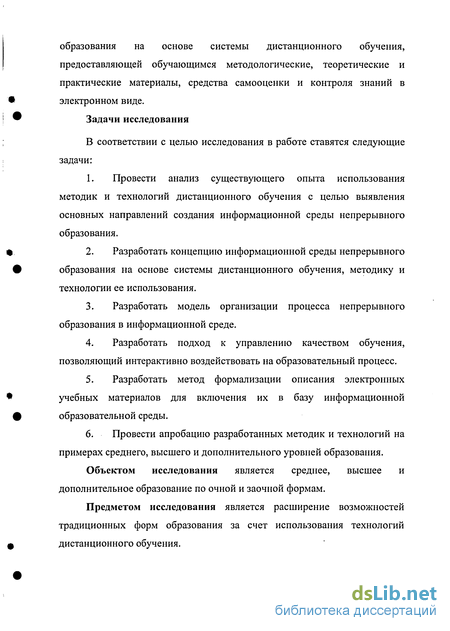 образования на основе системы дистанционного обучения, предоставляющей обучающимся методологические, теоретические и практические материалы, средства самооценки и контроля знаний в электронном виде.

Задачи исследования

В соответствии с целью исследования в работе ставятся следующие задачи:

1. Провести анализ существующего опыта использования методик и технологий дистанционного обучения с целью выявления основных направлений создания информационной среды непрерывного образования.

2. Разработать концепцию информационной среды непрерывного образования на основе системы дистанционного обучения, методику и технологии ее использования.

3. Разработать модель организации процесса непрерывного образования в информационной среде.

4. Разработать подход к управлению качеством обучения, позволяющий интерактивно воздействовать на образовательный процесс.

5. Разработать метод формализации описания электронных учебных материалов для включения их в базу информационной образовательной среды.

6. Провести апробацию разработанных методик и технологий на примерах среднего, высшего и дополнительного уровней образования.

Объектом исследования является среднее, высшее и дополнительное образование по очной и заочной формам.

Предметом исследования является расширение возможностей традиционных форм образования за счет использования технологий дистанционного обучения.

dsLib.net
библиотека диссертаций